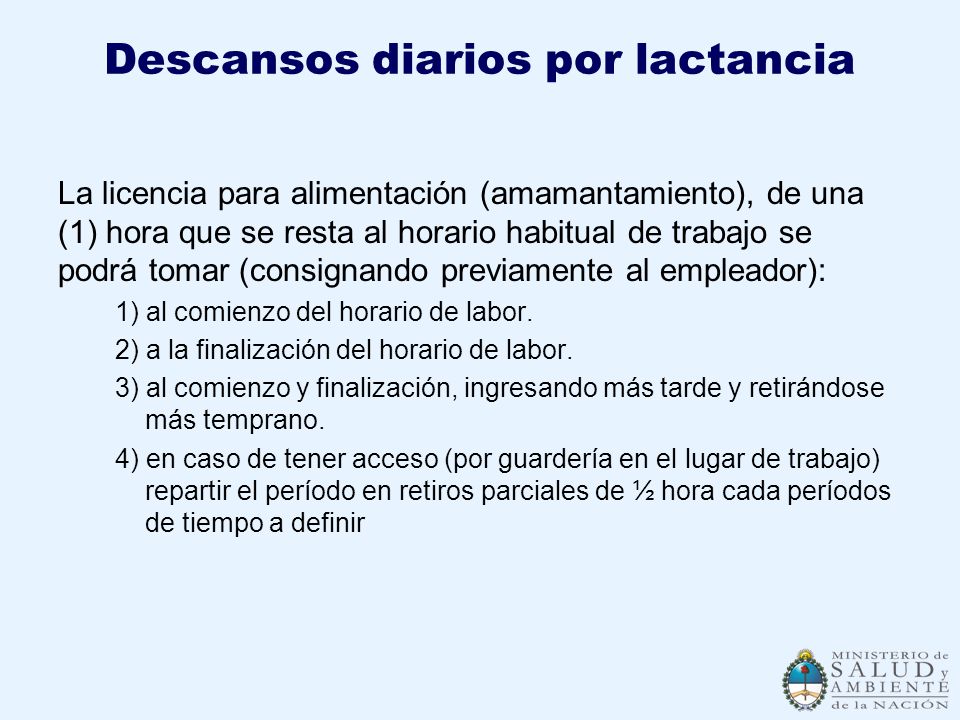 Descansos diarios por lactancia

La licencia para alimentación (amamantamiento), de una (1) hora que se resta al horario habitual de trabajo se podrá tomar (consignando previamente al empleador):

1) al comienzo del horario de labor.

2) a la finalización del horario de labor.

3) al comienzo y finalización, ingresando más tarde y retirándose más temprano.

4) en caso de tener acceso (por guardería en el lugar de trabajo) repartir el período en retiros parciales de ½ hora cada períodos de tiempo a definir

MINISTERIO de SALUD y AMBIENTE de la NACIÓN